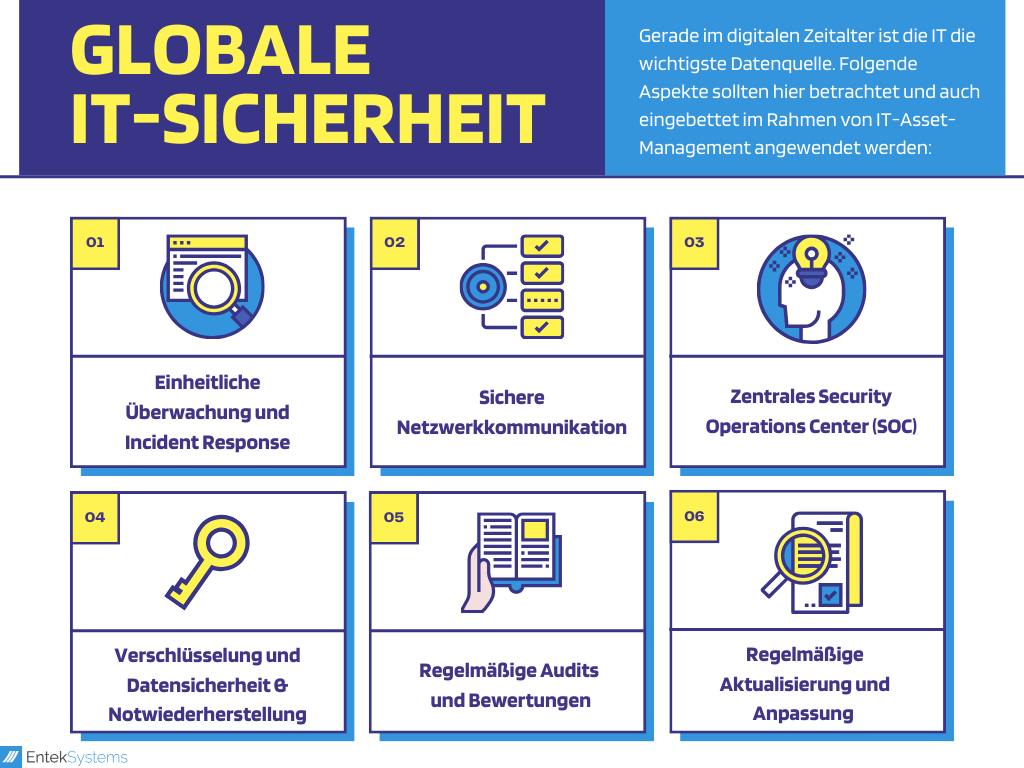 GLOBALE IT-SICHERHEIT

Gerade im digitalen Zeitalter ist die IT die wichtigste Datenquelle. Folgende Aspekte sollten hier betrachtet und auch eingebettet im Rahmen von IT-Asset-Management angewendet werden:

01
Einheitliche Überwachung und Incident Response

02
Sichere Netzwerkkommunikation

03
Zentrales Security Operations Center (SOC)

04
Verschlüsselung und Datensicherheit & Notwiederherstellung

05
Regelmäßige Audits und Bewertungen

06
Regelmäßige Aktualisierung und Anpassung

EntekSystems